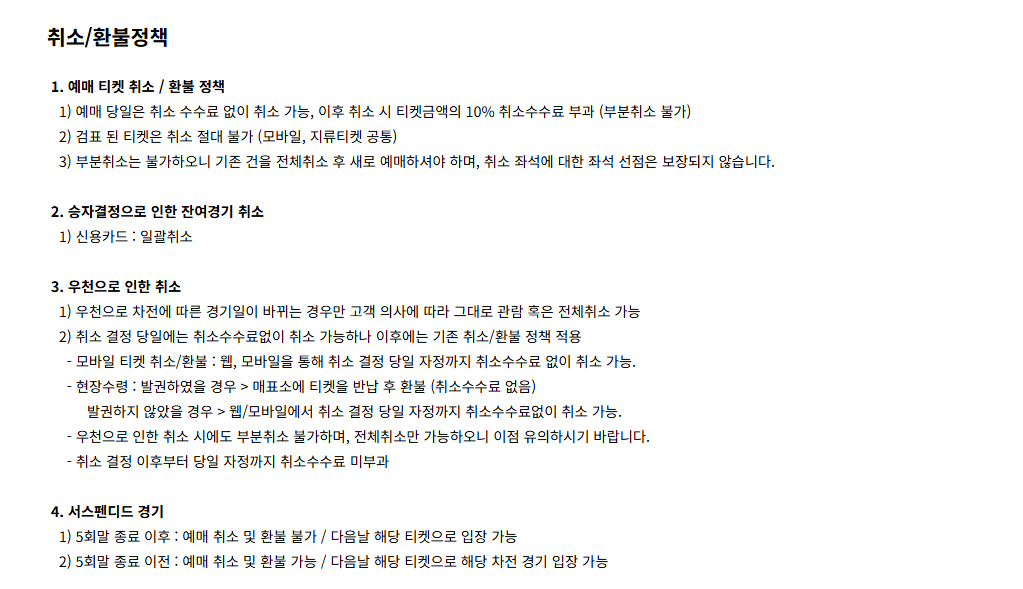 취소/환불정책

1. 예매 티켓 취소 / 환불 정책
1) 예매 당일은 취소 수수료 없이 취소 가능, 이후 취소 시 티켓금액의 10% 취소수수료 부과 (부분취소 불가)
2) 검표 된 티켓은 취소 절대 불가 (모바일, 지류티켓 공통)
3) 부분취소는 불가하오니 기존 건을 전체취소 후 새로 예매하셔야 하며, 취소 좌석에 대한 좌석 선점은 보장되지 않습니다.

2. 승자결정으로 인한 잔여경기 취소
1) 신용카드 : 일괄취소

3. 우천으로 인한 취소
1) 우천으로 차전에 따른 경기일이 바뀌는 경우만 고객 의사에 따라 그대로 관람 혹은 전체취소 가능
2) 취소 결정 당일에는 취소수수료없이 취소 가능하나 이후에는 기존 취소/환불 정책 적용
- 모바일 티켓 취소/환불 : 웹, 모바일을 통해 취소 결정 당일 자정까지 취소수수료 없이 취소 가능.
- 현장수령 : 발권하였을 경우 > 매표소에 티켓을 반납 후 환불 (취소수수료 없음)
발권하지 않았을 경우 > 웹/모바일에서 취소 결정 당일 자정까지 취소수수료없이 취소 가능.
- 우천으로 인한 취소 시에도 부분취소 불가하며, 전체취소만 가능하오니 이점 유의하시기 바랍니다.
- 취소 결정 이후부터 당일 자정까지 취소수수료 미부과

4. 서스펜디드 경기
1) 5회말 종료 이후 : 예매 취소 및 환불 불가 / 다음날 해당 티켓으로 입장 가능
2) 5회말 종료 이전 : 예매 취소 및 환불 가능 / 다음날 해당 티켓으로 해당 차전 경기 입장 가능